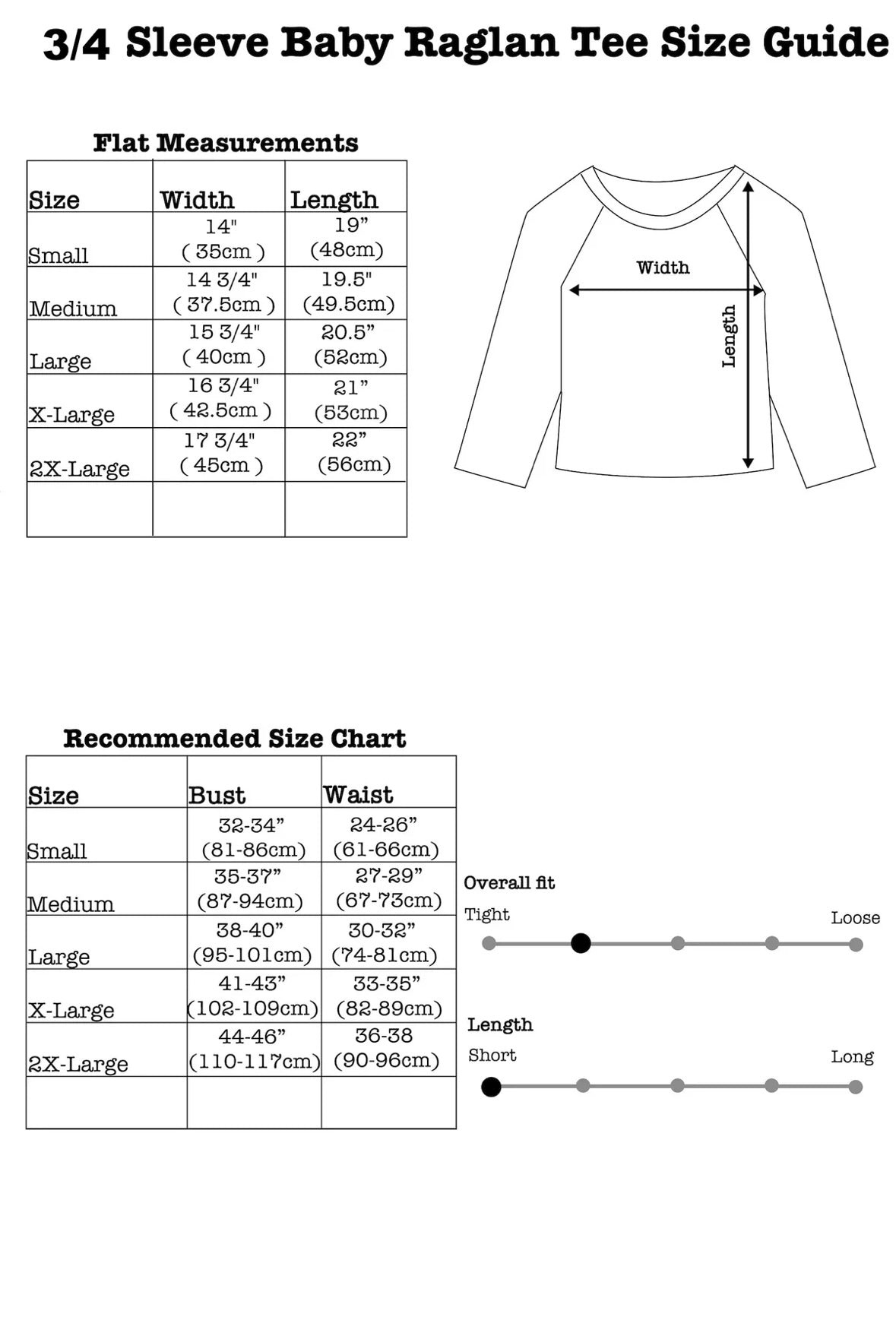 3/4 Sleeve Baby Raglan Tee Size Guide

Flat Measurements

| Size | Width | Length |
|---|---|---|
| Small | 14" ( 35cm ) | 19” (48cm) |
| Medium | 14 3/4" ( 37.5cm ) | 19.5" (49.5cm) |
| Large | 15 3/4" ( 40cm ) | 20.5” (52cm) |
| X-Large | 16 3/4" ( 42.5cm ) | 21” (53cm) |
| 2X-Large | 17 3/4" ( 45cm ) | 22” (56cm) |
| | | |

Width

Length

Recommended Size Chart

| Size | Bust | Waist |
|---|---|---|
| Small | 32-34” (81-86cm) | 24-26” (61-66cm) |
| Medium | 35-37” (87-94cm) | 27-29” (67-73cm) |
| Large | 38-40” (95-101cm) | 30-32” (74-81cm) |
| X-Large | 41-43” (102-109cm) | 33-35” (82-89cm) |
| 2X-Large | 44-46” (110-117cm) | 36-38 (90-96cm) |
| | | |

Overall fit
Tight
Loose

Length
Short
Long